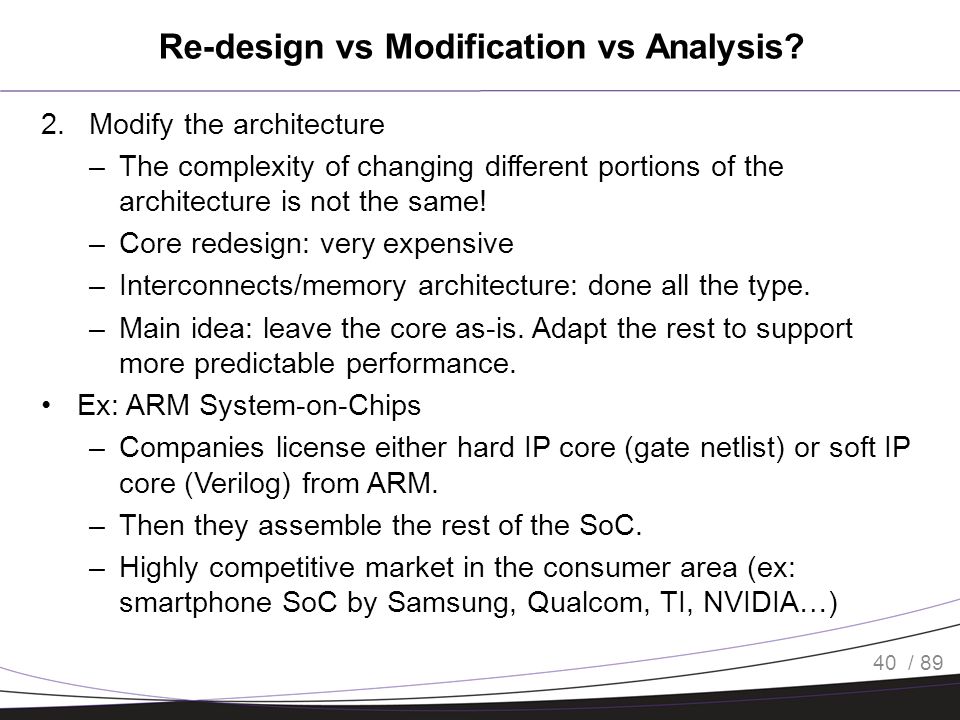 Re-design vs Modification vs Analysis?

2. Modify the architecture
– The complexity of changing different portions of the architecture is not the same!
– Core redesign: very expensive
– Interconnects/memory architecture: done all the type.
– Main idea: leave the core as-is. Adapt the rest to support more predictable performance.
• Ex: ARM System-on-Chips
– Companies license either hard IP core (gate netlist) or soft IP core (Verilog) from ARM.
– Then they assemble the rest of the SoC.
– Highly competitive market in the consumer area (ex: smartphone SoC by Samsung, Qualcom, TI, NVIDIA…)

40 / 89